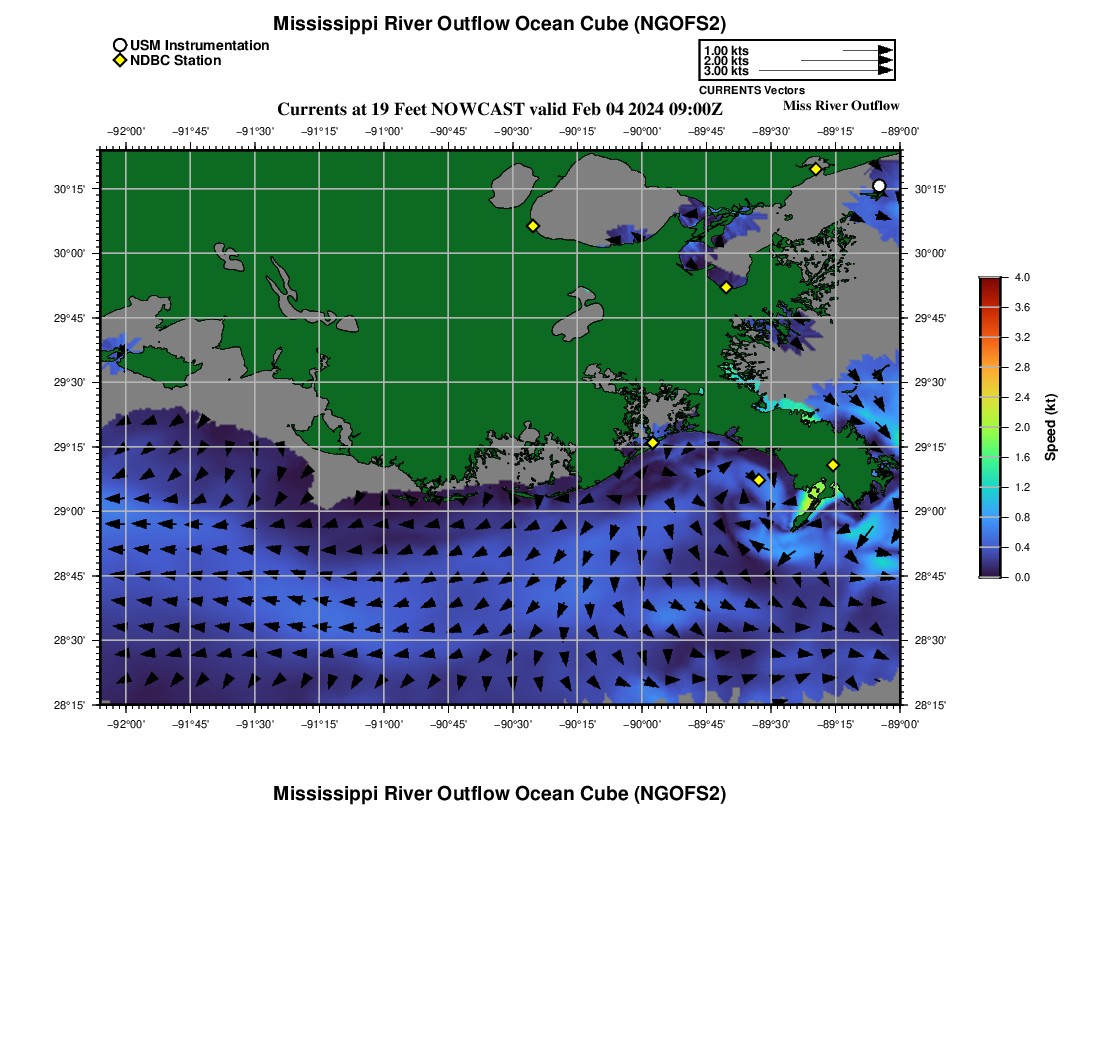 Mississippi River Outflow Ocean Cube (NGOFS2)

USM Instrumentation
NDBC Station

1.00 kts
2.00 kts
3.00 kts
CURRENTS Vectors

Currents at 19 Feet NOWCAST valid Feb 04 2024 09:00Z

Miss River Outflow

−92°00' −91°45' −91°30' −91°15' −91°00' −90°45' −90°30' −90°15' −90°00' −89°45' −89°30' −89°15' −89°00'

30°15'
30°00'
29°45'
29°30'
29°15'
29°00'
28°45'
28°30'
28°15'

30°15'
30°00'
29°45'
29°30'
29°15'
29°00'
28°45'
28°30'
28°15'

−92°00' −91°45' −91°30' −91°15' −91°00' −90°45' −90°30' −90°15' −90°00' −89°45' −89°30' −89°15' −89°00'

4.0
3.6
3.2
2.8
2.4
2.0
1.6
1.2
0.8
0.4
0.0
Speed (kt)

Mississippi River Outflow Ocean Cube (NGOFS2)